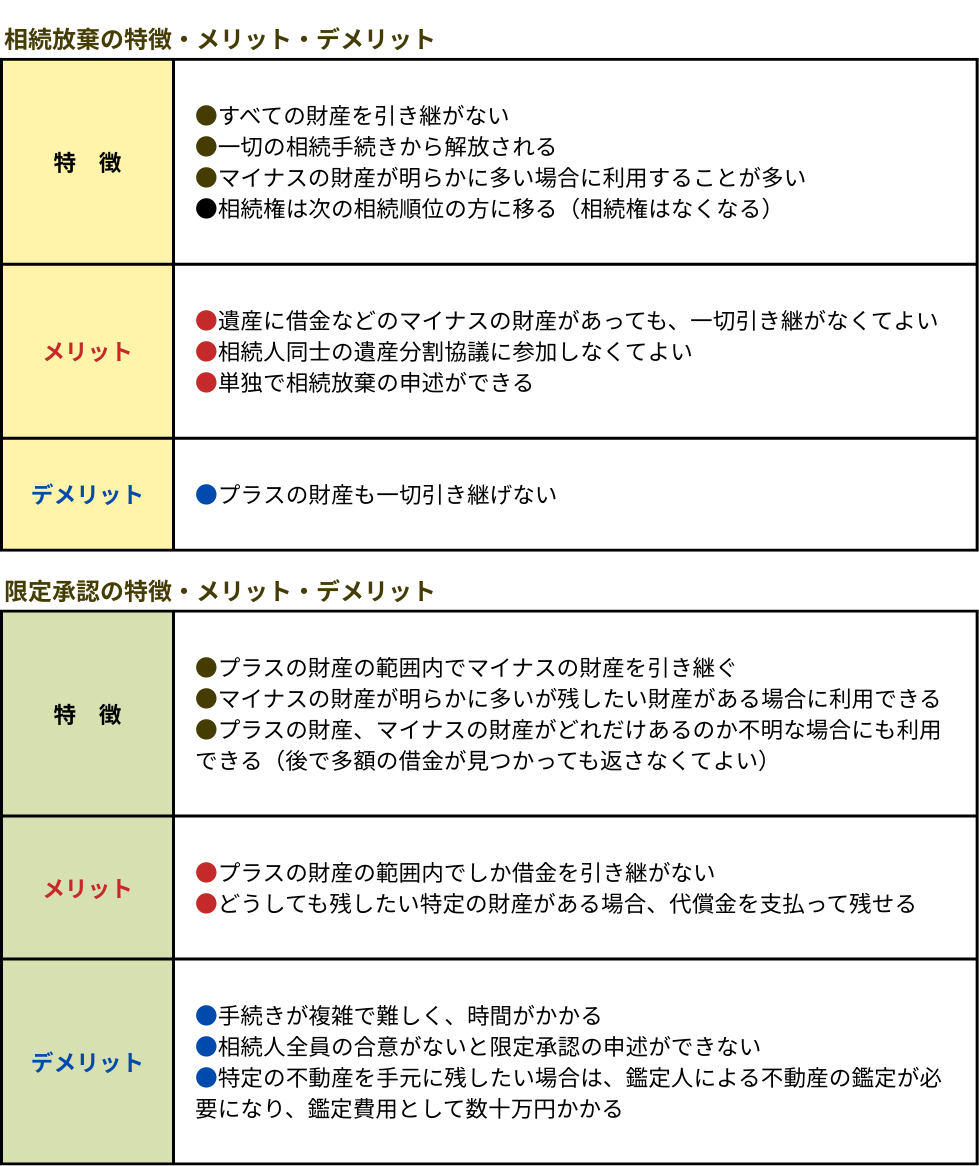 相続放棄の特徴・メリット・デメリット

| 特　徴 | ●すべての財産を引き継がない ●一切の相続手続きから解放される ●マイナスの財産が明らかに多い場合に利用することが多い ●相続権は次の相続順位の方に移る（相続権はなくなる） |
|---|---|
| メリット | ●遺産に借金などのマイナスの財産があっても、一切引き継がなくてよい ●相続人同士の遺産分割協議に参加しなくてよい ●単独で相続放棄の申述ができる |
| デメリット | ●プラスの財産も一切引き継げない |

限定承認の特徴・メリット・デメリット

| 特　徴 | ●プラスの財産の範囲内でマイナスの財産を引き継ぐ ●マイナスの財産が明らかに多いが残したい財産がある場合に利用できる ●プラスの財産、マイナスの財産がどれだけあるのか不明な場合にも利用できる（後で多額の借金が見つかっても返さなくてよい） |
|---|---|
| メリット | ●プラスの財産の範囲内でしか借金を引き継がない ●どうしても残したい特定の財産がある場合、代償金を支払って残せる |
| デメリット | ●手続きが複雑で難しく、時間がかかる ●相続人全員の合意がないと限定承認の申述ができない ●特定の不動産を手元に残したい場合は、鑑定人による不動産の鑑定が必要になり、鑑定費用として数十万円かかる |